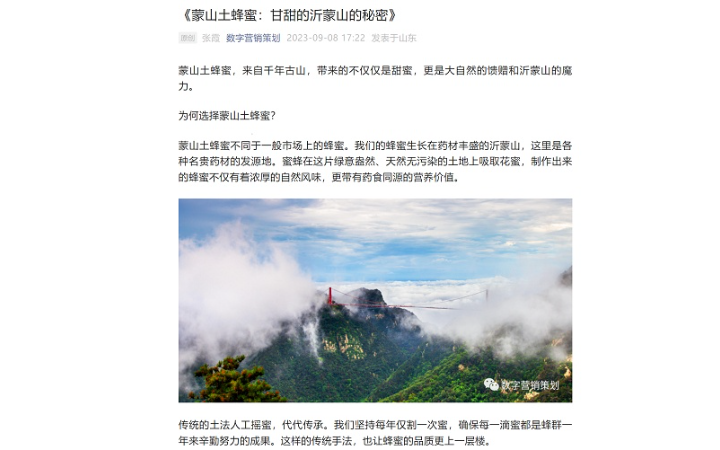 《蒙山土蜂蜜：甘甜的沂蒙山的秘密》

原创 张霞 数字营销策划 2023-09-08 17:22 发表于山东

蒙山土蜂蜜，来自千年古山，带来的不仅仅是甜蜜，更是大自然的馈赠和沂蒙山的魔力。

为何选择蒙山土蜂蜜？

蒙山土蜂蜜不同于一般市场上的蜂蜜。我们的蜂蜜生长在药材丰盛的沂蒙山，这里是各种名贵药材的发源地。蜜蜂在这片绿意盎然、天然无污染的土地上吸取花蜜，制作出来的蜂蜜不仅有着浓厚的自然风味，更带有药食同源的营养价值。

数字营销策划

传统的土法人工摇蜜，代代传承。我们坚持每年仅割一次蜜，确保每一滴蜜都是蜂群一年来辛勤努力的成果。这样的传统手法，也让蜂蜜的品质更上一层楼。